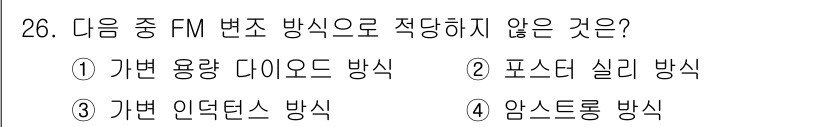 26. 다음 중 FM 변조 방식으로 적당하지 않은 것은?

① 가변 용량 다이오드 방식
② 포스터 실리 방식
③ 가변 인덕턴스 방식
④ 암스트롱 방식